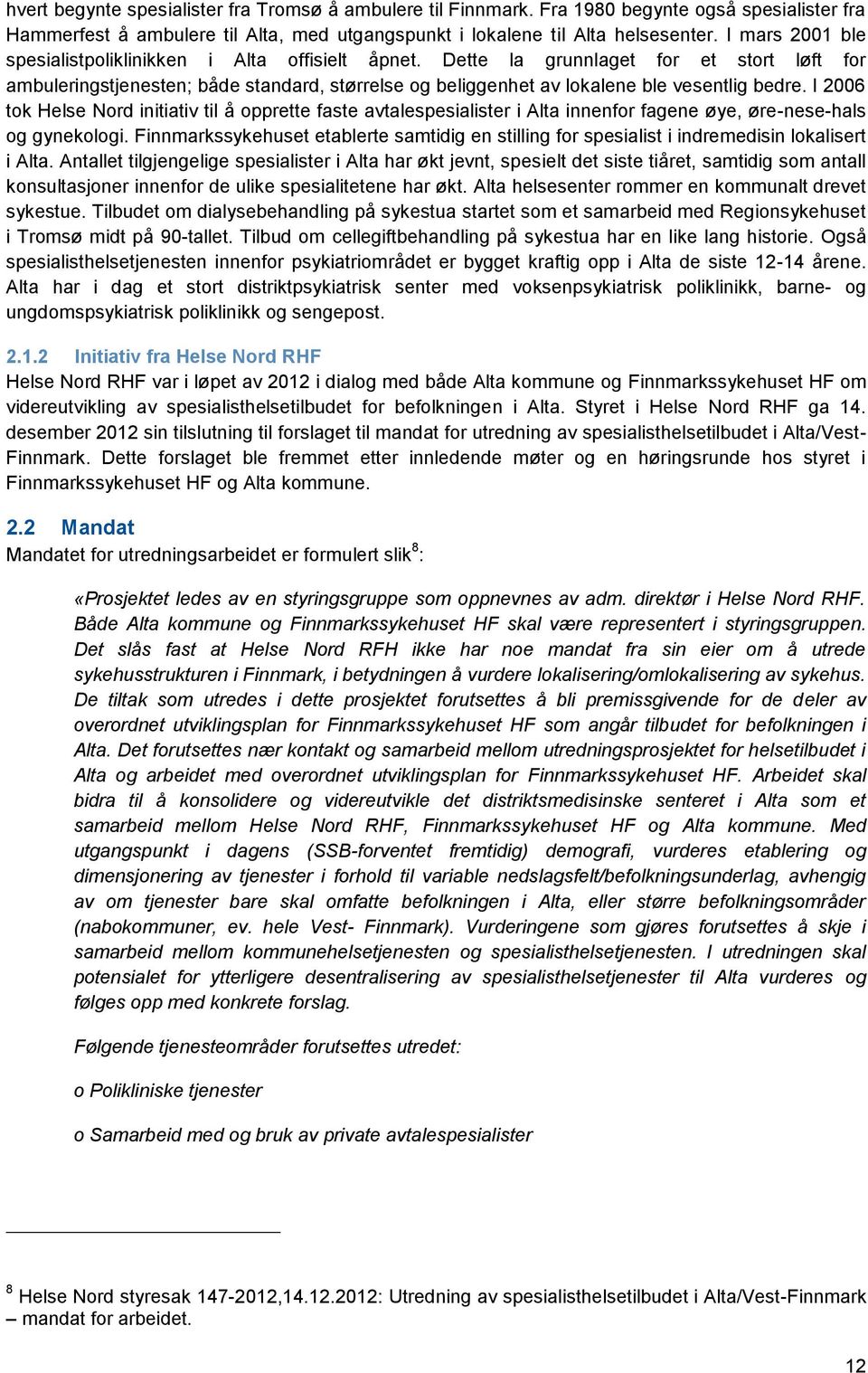 hvert begynte spesialister fra Tromsø å ambulere til Finnmark. Fra 1980 begynte også spesialister fra Hammerfest å ambulere til Alta, med utgangspunkt i lokalene til Alta helsesenter. I mars 2001 ble spesialistpoliklinikken i Alta offisielt åpnet. Dette la grunnlaget for et stort løft for ambuleringstjenesten; både standard, størrelse og beliggenhet av lokalene ble vesentlig bedre. I 2006 tok Helse Nord initiativ til å opprette faste avtalespesialister i Alta innenfor fagene øye, øre-nese-hals og gynekologi. Finnmarkssykehuset etablerte samtidig en stilling for spesialist i indremedisin lokalisert i Alta. Antallet tilgjengelige spesialister i Alta har økt jevnt, spesielt det siste tiåret, samtidig som antall konsultasjoner innenfor de ulike spesialitetene har økt. Alta helsesenter rommer en kommunalt drevet sykestue. Tilbudet om dialysebehandling på sykestua startet som et samarbeid med Regionsykehuset i Tromsø midt på 90-tallet. Tilbud om cellegiftbehandling på sykestua har en like lang historie. Også spesialisthelsetjenesten innenfor psykiatriområdet er bygget kraftig opp i Alta de siste 12-14 årene. Alta har i dag et stort distriktpsykiatrisk senter med voksenpsykiatrisk poliklinikk, barne- og ungdomspsykiatrisk poliklinikk og sengepost.

2.1.2 Initiativ fra Helse Nord RHF
Helse Nord RHF var i løpet av 2012 i dialog med både Alta kommune og Finnmarkssykehuset HF om videreutvikling av spesialisthelsetilbudet for befolkningen i Alta. Styret i Helse Nord RHF ga 14. desember 2012 sin tilslutning til forslaget til mandat for utredning av spesialisthelsetilbudet i Alta/Vest-Finnmark. Dette forslaget ble fremmet etter innledende møter og en høringsrunde hos styret i Finnmarkssykehuset HF og Alta kommune.

2.2 Mandat
Mandatet for utredningsarbeidet er formulert slik$^8$:

«Prosjektet ledes av en styringsgruppe som oppnevnes av adm. direktør i Helse Nord RHF. Både Alta kommune og Finnmarkssykehuset HF skal være representert i styringsgruppen. Det slås fast at Helse Nord RFH ikke har noe mandat fra sin eier om å utrede sykehusstrukturen i Finnmark, i betydningen å vurdere lokalisering/omlokalisering av sykehus. De tiltak som utredes i dette prosjektet forutsettes å bli premissgivende for de deler av overordnet utviklingsplan for Finnmarkssykehuset HF som angår tilbudet for befolkningen i Alta. Det forutsettes nær kontakt og samarbeid mellom utredningsprosjektet for helsetilbudet i Alta og arbeidet med overordnet utviklingsplan for Finnmarkssykehuset HF. Arbeidet skal bidra til å konsolidere og videreutvikle det distriktsmedisinske senteret i Alta som et samarbeid mellom Helse Nord RHF, Finnmarkssykehuset HF og Alta kommune. Med utgangspunkt i dagens (SSB-forventet fremtidig) demografi, vurderes etablering og dimensjonering av tjenester i forhold til variable nedslagsfelt/befolkningsunderlag, avhengig av om tjenester bare skal omfatte befolkningen i Alta, eller større befolkningsområder (nabokommuner, ev. hele Vest- Finnmark). Vurderingene som gjøres forutsettes å skje i samarbeid mellom kommunehelsetjenesten og spesialisthelsetjenesten. I utredningen skal potensialet for ytterligere desentralisering av spesialisthelsetjenester til Alta vurderes og følges opp med konkrete forslag.

Følgende tjenesteområder forutsettes utredet:

o Polikliniske tjenester

o Samarbeid med og bruk av private avtalespesialister

$^8$ Helse Nord styresak 147-2012,14.12.2012: Utredning av spesialisthelsetilbudet i Alta/Vest-Finnmark – mandat for arbeidet.

12